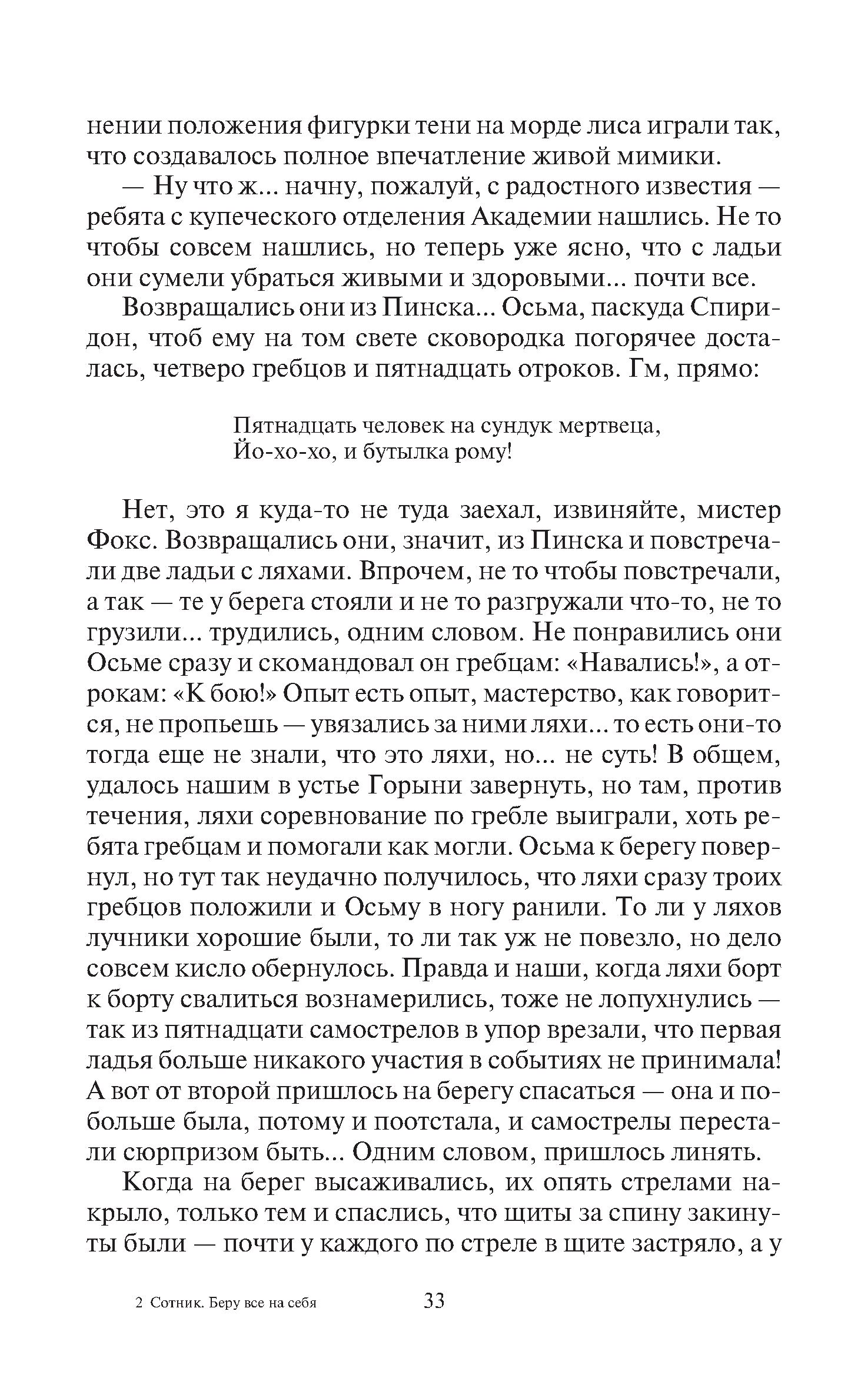 нении положения фигурки тени на морде лиса играли так, что создавалось полное впечатление живой мимики.

— Ну что ж... начну, пожалуй, с радостного известия — ребята с купеческого отделения Академии нашлись. Не то чтобы совсем нашлись, но теперь уже ясно, что с ладьи они сумели убраться живыми и здоровыми... почти все.

Возвращались они из Пинска... Осьма, паскуда Спиридон, чтоб ему на том свете сковородка погорячее досталась, четверо гребцов и пятнадцать отроков. Гм, прямо:

Пятнадцать человек на сундук мертвеца,
Йо-хо-хо, и бутылка рому!

Нет, это я куда-то не туда заехал, извиняйте, мистер Фокс. Возвращались они, значит, из Пинска и повстречали две ладьи с ляхами. Впрочем, не то чтобы повстречали, а так — те у берега стояли и не то разгружали что-то, не то грузили... трудились, одним словом. Не понравились они Осьме сразу и скомандовал он гребцам: «Навались!», а отрокам: «К бою!» Опыт есть опыт, мастерство, как говорится, не пропьешь — увязались за ними ляхи... то есть они-то тогда еще не знали, что это ляхи, но... не суть! В общем, удалось нашим в устье Горыни завернуть, но там, против течения, ляхи соревнование по гребле выиграли, хоть ребята гребцам и помогали как могли. Осьма к берегу повернул, но тут так неудачно получилось, что ляхи сразу троих гребцов положили и Осьму в ногу ранили. То ли у ляхов лучники хорошие были, то ли так уж не повезло, но дело совсем кисло обернулось. Правда и наши, когда ляхи борт к борту свалиться вознамерились, тоже не лопухнулись — так из пятнадцати самострелов в упор врезали, что первая ладья больше никакого участия в событиях не принимала! А вот от второй пришлось на берегу спасаться — она и побольше была, потому и поотстала, и самострелы перестали сюрпризом быть... Одним словом, пришлось линять.

Когда на берег высаживались, их опять стрелами накрыло, только тем и спаслись, что щиты за спину закинуты были — почти у каждого по стреле в щите застряло, а у

2 Сотник. Беру все на себя 33